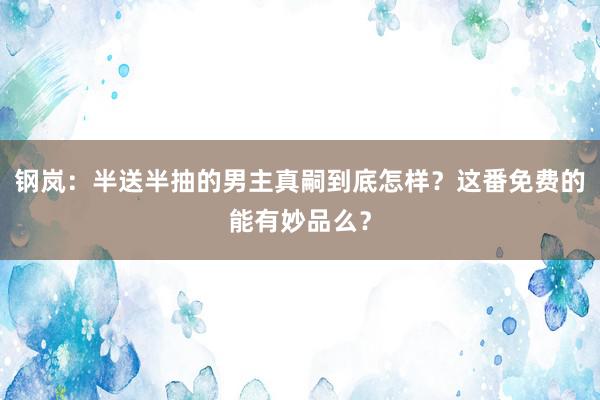 钢岚：半送半抽的男主真嗣到底怎样？这番免费的能有妙品么？